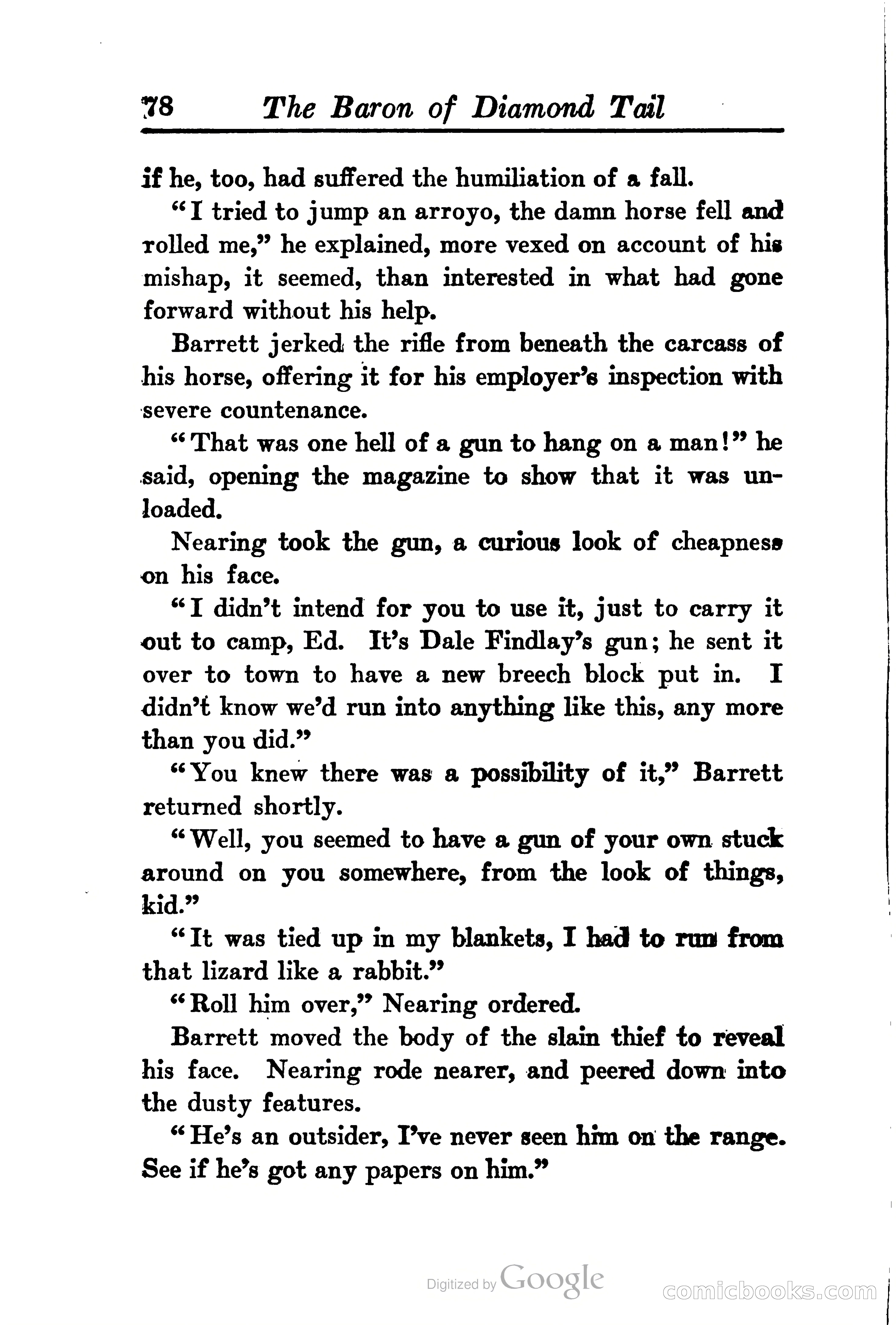 78 The Baron of Diamond Tail

if he, too, had suffered the humiliation of a fall.

"I tried to jump an arroyo, the damn horse fell and rolled me," he explained, more vexed on account of his mishap, it seemed, than interested in what had gone forward without his help.

Barrett jerked the rifle from beneath the carcass of his horse, offering it for his employer's inspection with severe countenance.

"That was one hell of a gun to hang on a man!" he said, opening the magazine to show that it was unloaded.

Nearing took the gun, a curious look of cheapness on his face.

"I didn't intend for you to use it, just to carry it out to camp, Ed. It's Dale Findlay's gun; he sent it over to town to have a new breech block put in. I didn't know we'd run into anything like this, any more than you did."

"You knew there was a possibility of it," Barrett returned shortly.

"Well, you seemed to have a gun of your own stuck around on you somewhere, from the look of things, kid."

"It was tied up in my blankets, I had to run from that lizard like a rabbit."

"Roll him over," Nearing ordered.

Barrett moved the body of the slain thief to reveal his face. Nearing rode nearer, and peered down into the dusty features.

"He's an outsider, I've never seen him on the range. See if he's got any papers on him."

Digitized by Google

comicbooks.com